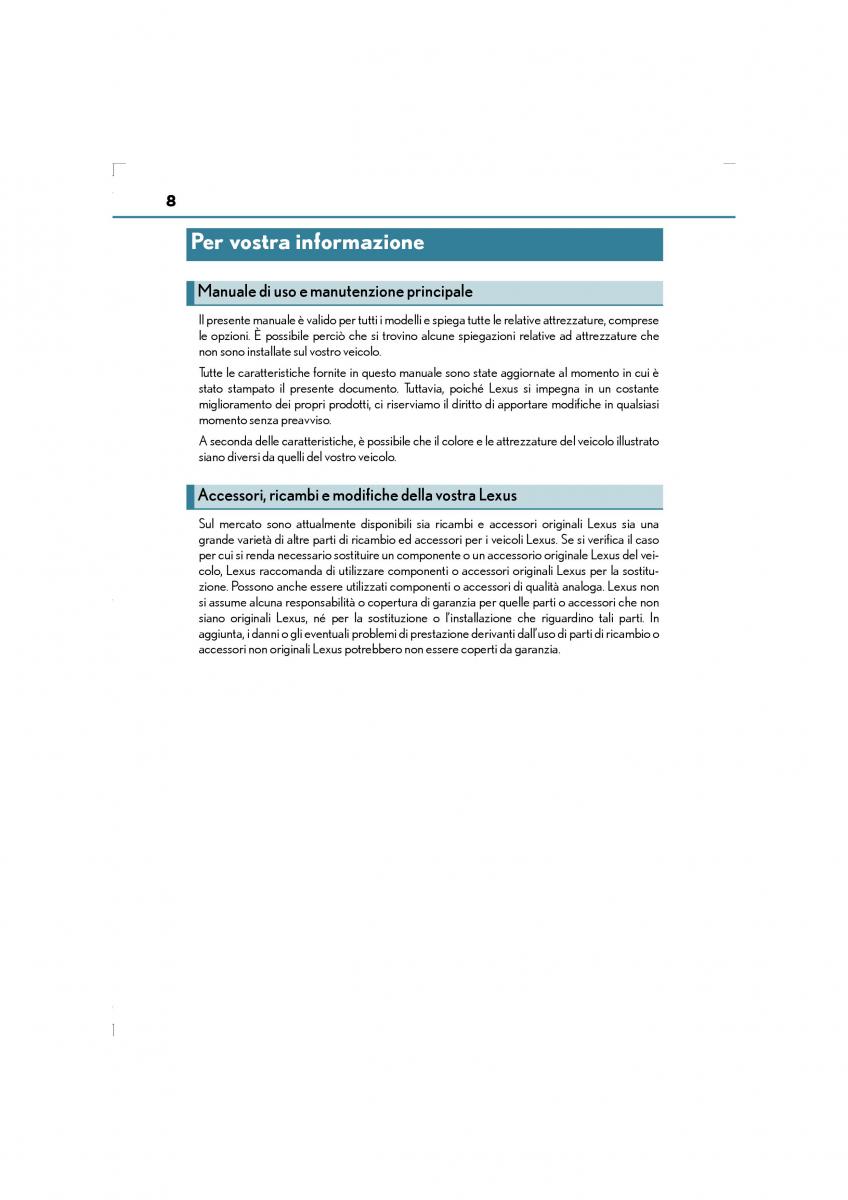 8

Per vostra informazione

Manuale di uso e manutenzione principale

Il presente manuale è valido per tutti i modelli e spiega tutte le relative attrezzature, comprese le opzioni. È possibile perciò che si trovino alcune spiegazioni relative ad attrezzature che non sono installate sul vostro veicolo.

Tutte le caratteristiche fornite in questo manuale sono state aggiornate al momento in cui è stato stampato il presente documento. Tuttavia, poiché Lexus si impegna in un costante miglioramento dei propri prodotti, ci riserviamo il diritto di apportare modifiche in qualsiasi momento senza preavviso.

A seconda delle caratteristiche, è possibile che il colore e le attrezzature del veicolo illustrato siano diversi da quelli del vostro veicolo.

Accessori, ricambi e modifiche della vostra Lexus

Sul mercato sono attualmente disponibili sia ricambi e accessori originali Lexus sia una grande varietà di altre parti di ricambio ed accessori per i veicoli Lexus. Se si verifica il caso per cui si renda necessario sostituire un componente o un accessorio originale Lexus del veicolo, Lexus raccomanda di utilizzare componenti o accessori originali Lexus per la sostituzione. Possono anche essere utilizzati componenti o accessori di qualità analoga. Lexus non si assume alcuna responsabilità o copertura di garanzia per quelle parti o accessori che non siano originali Lexus, né per la sostituzione o l'installazione che riguardino tali parti. In aggiunta, i danni o gli eventuali problemi di prestazione derivanti dall'uso di parti di ricambio o accessori non originali Lexus potrebbero non essere coperti da garanzia.